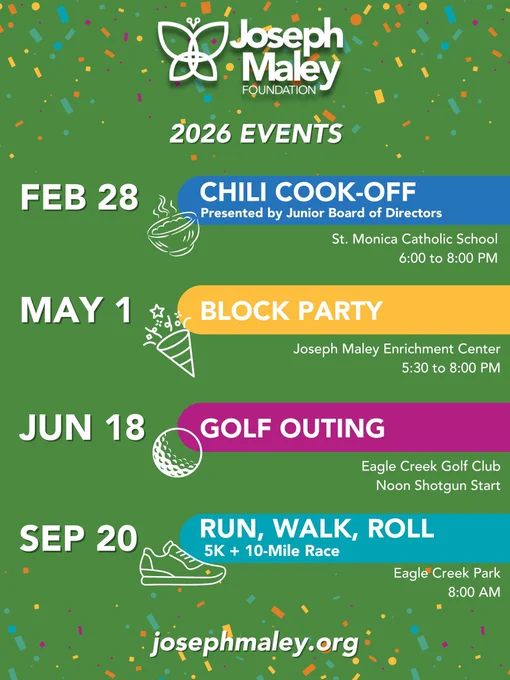 Joseph Maley
FOUNDATION

2026 EVENTS

FEB 28

CHILI COOK-OFF
Presented by Junior Board of Directors

St. Monica Catholic School
6:00 to 8:00 PM

MAY 1

BLOCK PARTY

Joseph Maley Enrichment Center
5:30 to 8:00 PM

JUN 18

GOLF OUTING

Eagle Creek Golf Club
Noon Shotgun Start

SEP 20

RUN, WALK, ROLL
5K + 10-Mile Race

Eagle Creek Park
8:00 AM

josephmaley.org